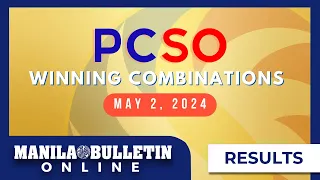 PCSO
WINNING COMBINATIONS
MAY 2, 2024

MANILA BULLETIN
ONLINE

RESULTS